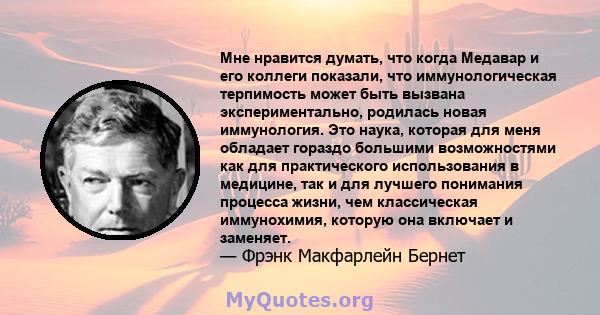 Мне нравится думать, что когда Медавар и его коллеги показали, что иммунологическая терпимость может быть вызвана экспериментально, родилась новая иммунология. Это наука, которая для меня обладает гораздо большими возможностями как для практического использования в медицине, так и для лучшего понимания процесса жизни, чем классическая иммунохимия, которую она включает и заменяет.
— Фрэнк Макфарлейн Бернет

MyQuotes.org